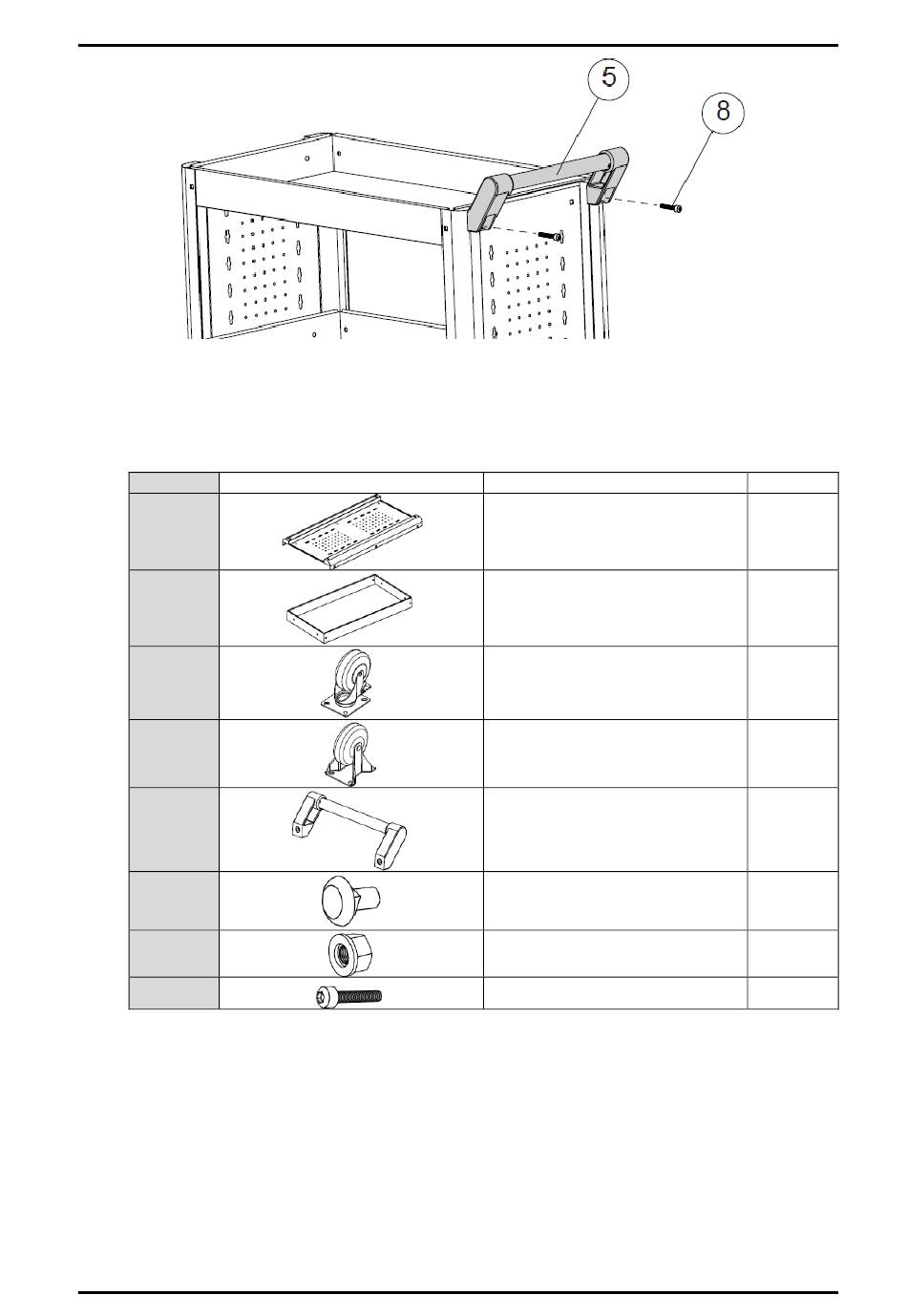 5

8